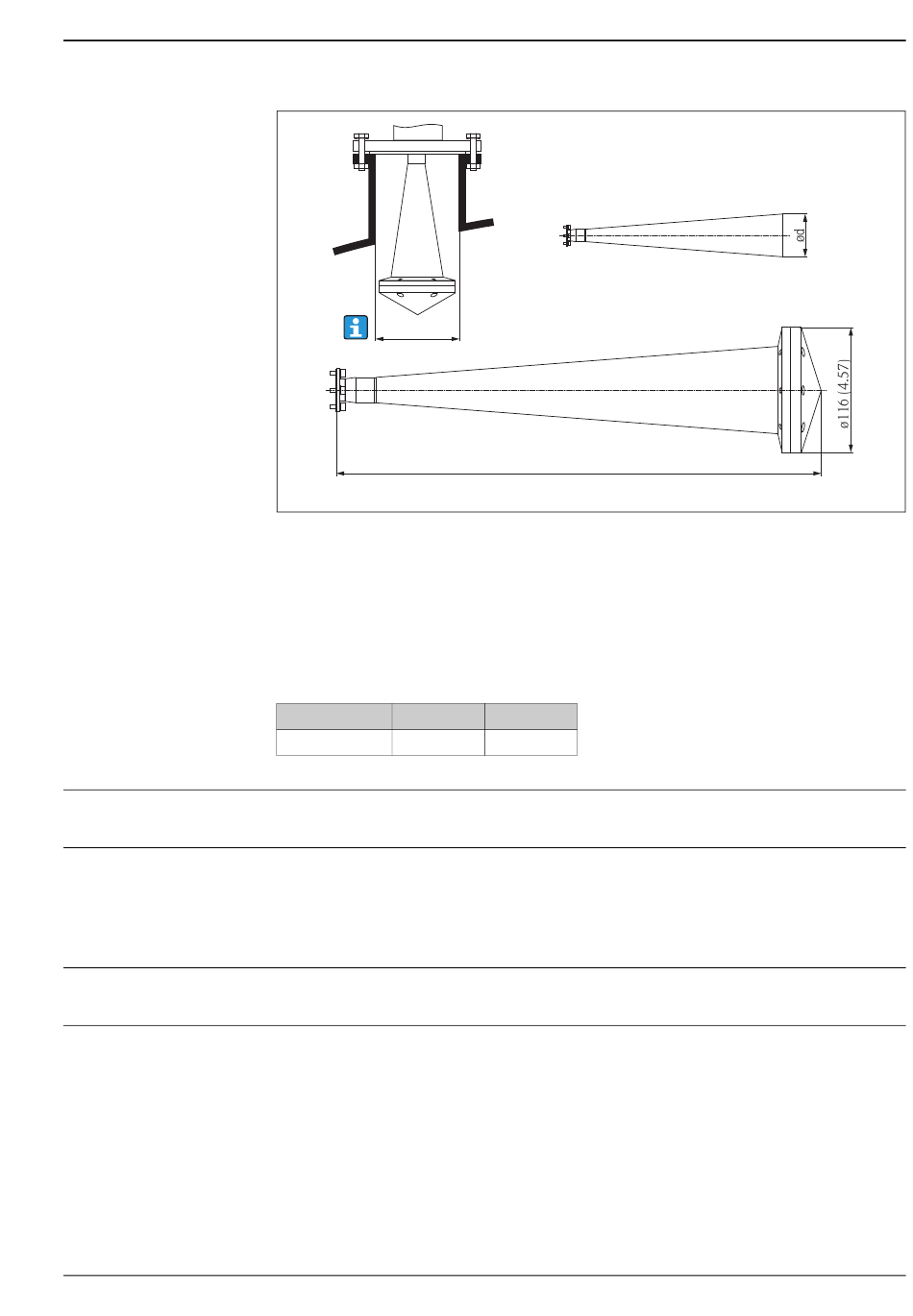 ød

ø116 (4.57)